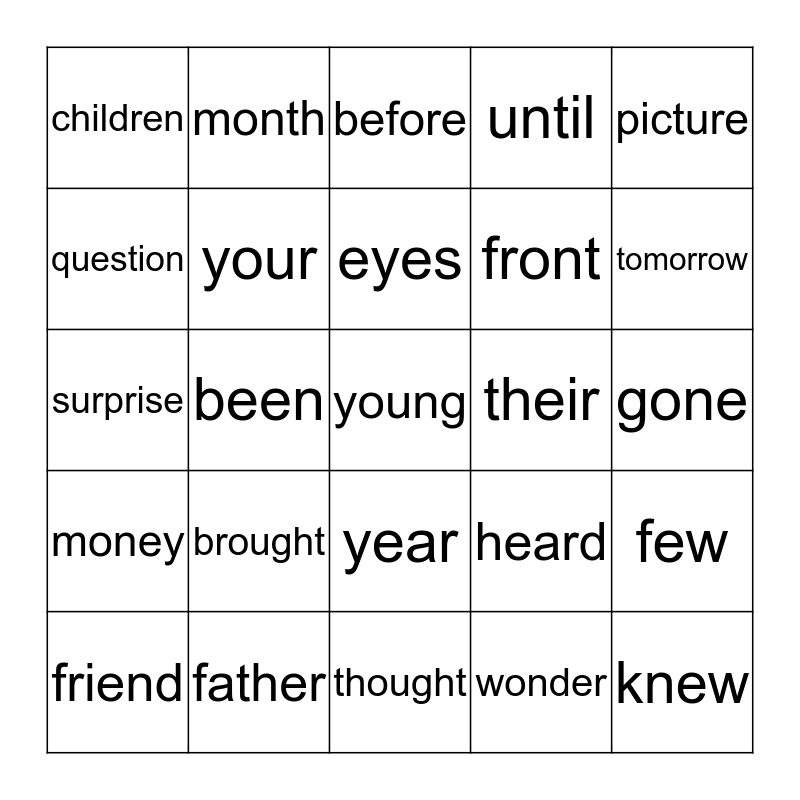 | children | month | before | until | picture |
|---|---|---|---|---|
| question | your | eyes | front | tomorrow |
| surprise | been | young | their | gone |
| money | brought | year | heard | few |
| friend | father | thought | wonder | knew |